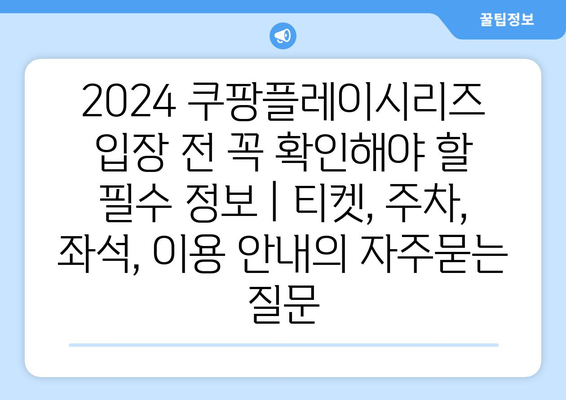 꿀팁정보

2024 쿠팡플레이시리즈 입장 전 꼭 확인해야 할 필수 정보 | 티켓, 주차, 좌석, 이용 안내의 자주묻는 질문